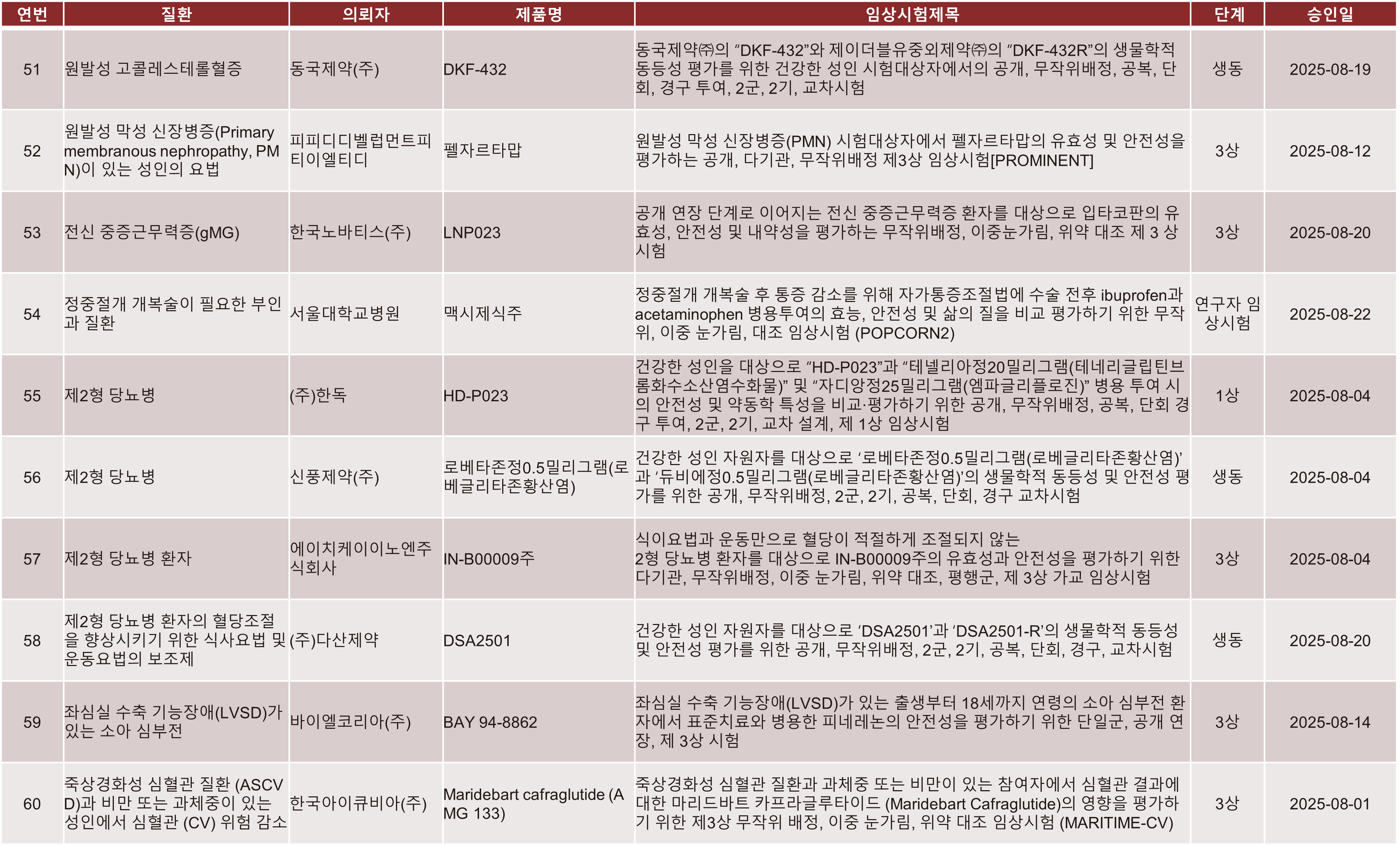 | 연번 | 질환 | 의뢰자 | 제품명 | 임상시험제목 | 단계 | 승인일 |
|---|---|---|---|---|---|---|
| 51 | 원발성 고콜레스테롤혈증 | 동국제약(주) | DKF-432 | 동국제약㈜의 “DKF-432”와 제이더블유중외제약㈜의 “DKF-432R”의 생물학적 동등성 평가를 위한 건강한 성인 시험대상자에서의 공개, 무작위배정, 공복, 단회, 경구 투여, 2군, 2기, 교차시험 | 생동 | 2025-08-19 |
| 52 | 원발성 막성 신장병증(Primary membranous nephropathy, PMN)이 있는 성인의 요법 | 피피디디벨럽먼트피티이엘티디 | 펠자르타맙 | 원발성 막성 신장병증(PMN) 시험대상자에서 펠자르타맙의 유효성 및 안전성을 평가하는 공개, 다기관, 무작위배정 제3상 임상시험[PROMINENT] | 3상 | 2025-08-12 |
| 53 | 전신 중증근무력증(gMG) | 한국노바티스(주) | LNP023 | 공개 연장 단계로 이어지는 전신 중증근무력증 환자를 대상으로 입타코판의 유효성, 안전성 및 내약성을 평가하는 무작위배정, 이중눈가림, 위약 대조 제 3 상 시험 | 3상 | 2025-08-20 |
| 54 | 정중절개 개복술이 필요한 부인과 질환 | 서울대학교병원 | 맥시제식주 | 정중절개 개복술 후 통증 감소를 위해 자가통증조절법에 수술 전후 ibuprofen과 acetaminophen 병용투여의 효능, 안전성 및 삶의 질을 비교 평가하기 위한 무작위, 이중 눈가림, 대조 임상시험 (POPCORN2) | 연구자 임상시험 | 2025-08-22 |
| 55 | 제2형 당뇨병 | (주)한독 | HD-P023 | 건강한 성인을 대상으로 “HD-P023”과 “테넬리아정20밀리그램(테네리글립틴브롬화수소산염수화물)” 및 “자디앙정25밀리그램(엠파글리플로진)” 병용 투여 시의 안전성 및 약동학 특성을 비교·평가하기 위한 공개, 무작위배정, 공복, 단회 경구 투여, 2군, 2기, 교차 설계, 제 1상 임상시험 | 1상 | 2025-08-04 |
| 56 | 제2형 당뇨병 | 신풍제약(주) | 로베타존정0.5밀리그램(로베글리타존황산염) | 건강한 성인 자원자를 대상으로 ‘로베타존정0.5밀리그램(로베글리타존황산염)’과 ‘듀비에정0.5밀리그램(로베글리타존황산염)’의 생물학적 동등성 및 안전성 평가를 위한 공개, 무작위배정, 2군, 2기, 공복, 단회, 경구 교차시험 | 생동 | 2025-08-04 |
| 57 | 제2형 당뇨병 환자 | 에이치케이이노엔주식회사 | IN-B00009주 | 식이요법과 운동만으로 혈당이 적절하게 조절되지 않는 2형 당뇨병 환자를 대상으로 IN-B00009주의 유효성과 안전성을 평가하기 위한 다기관, 무작위배정, 이중 눈가림, 위약 대조, 평행군, 제 3상 가교 임상시험 | 3상 | 2025-08-04 |
| 58 | 제2형 당뇨병 환자의 혈당조절을 향상시키기 위한 식사요법 및 운동요법의 보조제 | (주)다산제약 | DSA2501 | 건강한 성인 자원자를 대상으로 ‘DSA2501’과 ‘DSA2501-R’의 생물학적 동등성 및 안전성 평가를 위한 공개, 무작위배정, 2군, 2기, 공복, 단회, 경구, 교차시험 | 생동 | 2025-08-20 |
| 59 | 좌심실 수축 기능장애(LVSD)가 있는 소아 심부전 | 바이엘코리아(주) | BAY 94-8862 | 좌심실 수축 기능장애(LVSD)가 있는 출생부터 18세까지 연령의 소아 심부전 환자에서 표준치료와 병용한 피네레논의 안전성을 평가하기 위한 단일군, 공개 연장, 제 3상 시험 | 3상 | 2025-08-14 |
| 60 | 죽상경화성 심혈관 질환 (ASCVD)과 비만 또는 과체중이 있는 성인에서 심혈관 (CV) 위험 감소 | 한국아이큐비아(주) | Maridebart cafraglutide (AMG 133) | 죽상경화성 심혈관 질환과 과체중 또는 비만이 있는 참여자에서 심혈관 결과에 대한 마리드바트 카프라글루타이드 (Maridebart Cafraglutide)의 영향을 평가하기 위한 제3상 무작위 배정, 이중 눈가림, 위약 대조 임상시험 (MARITIME-CV) | 3상 | 2025-08-01 |